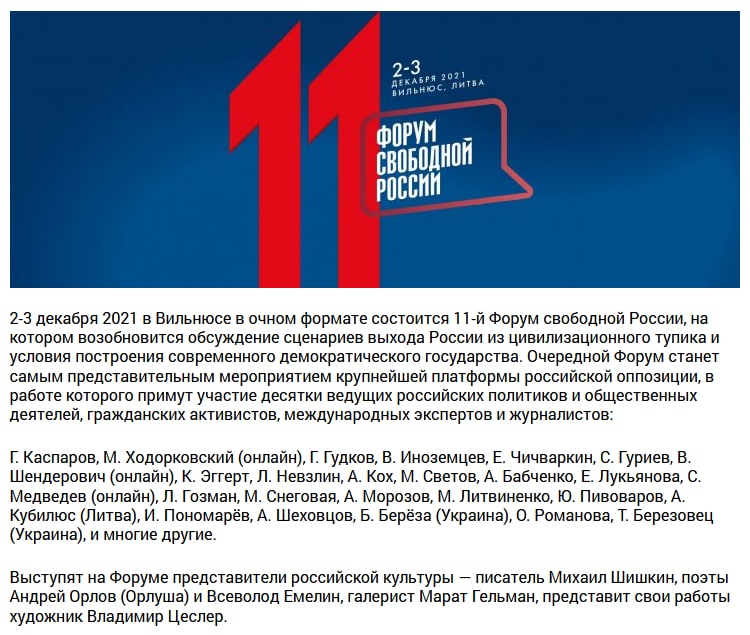 11

2-3
ДЕКАБРЯ 2021
ВИЛЬНЮС, ЛИТВА

ФОРУМ
СВОБОДНОЙ
РОССИИ

2-3 декабря 2021 в Вильнюсе в очном формате состоится 11-й Форум свободной России, на котором возобновится обсуждение сценариев выхода России из цивилизационного тупика и условия построения современного демократического государства. Очередной Форум станет самым представительным мероприятием крупнейшей платформы российской оппозиции, в работе которого примут участие десятки ведущих российских политиков и общественных деятелей, гражданских активистов, международных экспертов и журналистов:

Г. Каспаров, М. Ходорковский (онлайн), Г. Гудков, В. Иноземцев, Е. Чичваркин, С. Гуриев, В. Шендерович (онлайн), К. Эггерт, Л. Невзлин, А. Кох, М. Светов, А. Бабченко, Е. Лукьянова, С. Медведев (онлайн), Л. Гозман, М. Снеговая, А. Морозов, М. Литвиненко, Ю. Пивоваров, А. Кубилюс (Литва), И. Пономарёв, А. Шеховцов, Б. Берёза (Украина), О. Романова, Т. Березовец (Украина), и многие другие.

Выступят на Форуме представители российской культуры — писатель Михаил Шишкин, поэты Андрей Орлов (Орлуша) и Всеволод Емелин, галерист Марат Гельман, представит свои работы художник Владимир Цеслер.